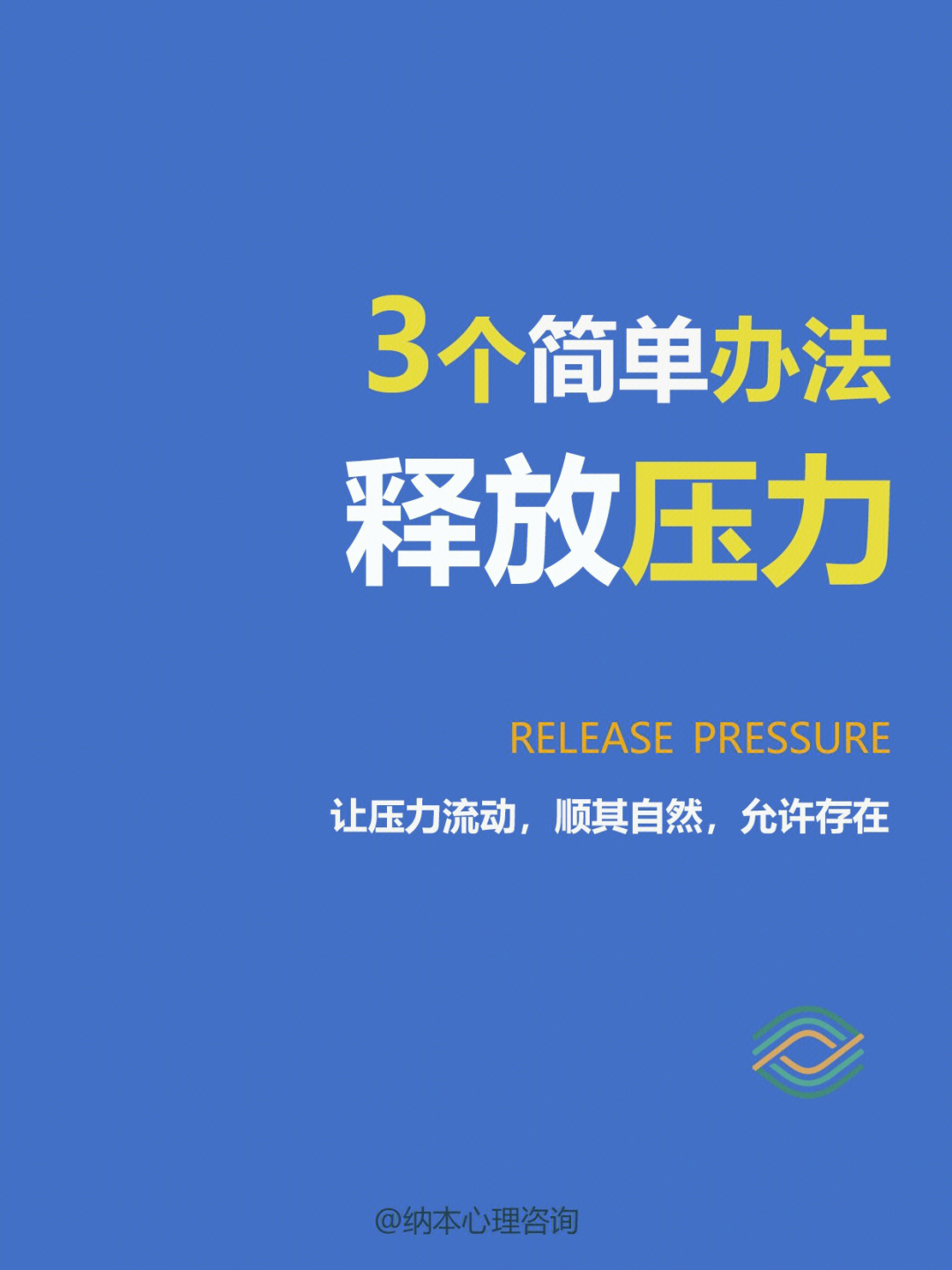 3个简单办法
释放压力

RELEASE PRESSURE

让压力流动，顺其自然，允许存在

@纳本心理咨询